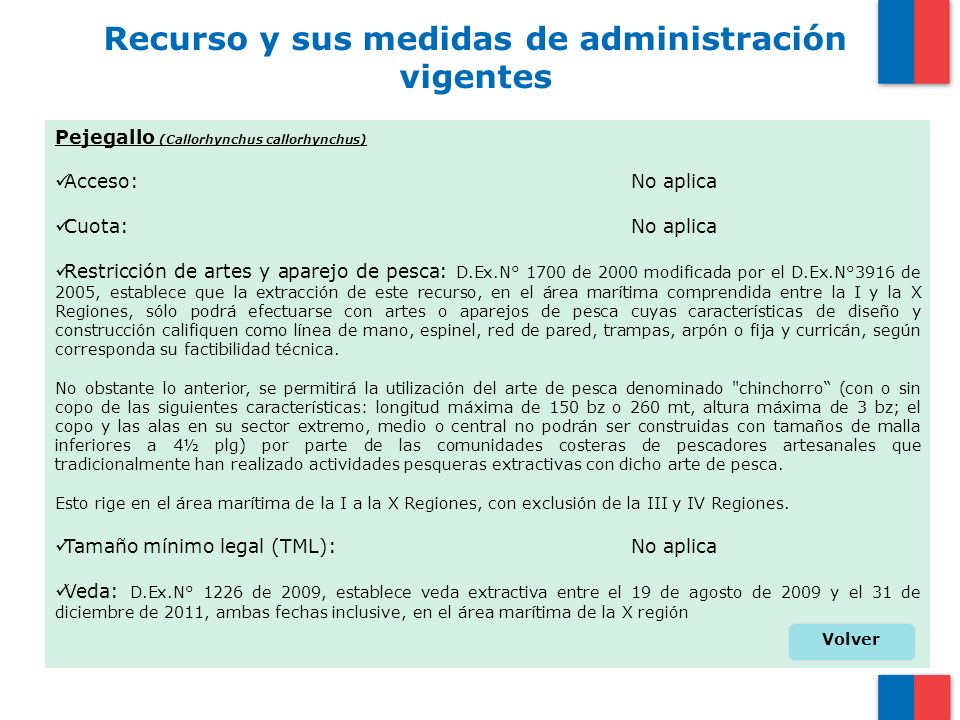 Recurso y sus medidas de administración vigentes

Pejegallo (Callorhynchus callorhynchus)

✓Acceso: No aplica

✓Cuota: No aplica

✓Restricción de artes y aparejo de pesca: D.Ex.N° 1700 de 2000 modificada por el D.Ex.N°3916 de 2005, establece que la extracción de este recurso, en el área marítima comprendida entre la I y la X Regiones, sólo podrá efectuarse con artes o aparejos de pesca cuyas características de diseño y construcción califiquen como línea de mano, espinel, red de pared, trampas, arpón o fija y curricán, según corresponda su factibilidad técnica.

No obstante lo anterior, se permitirá la utilización del arte de pesca denominado "chinchorro" (con o sin copo de las siguientes características: longitud máxima de 150 bz o 260 mt, altura máxima de 3 bz; el copo y las alas en su sector extremo, medio o central no podrán ser construidas con tamaños de malla inferiores a 4½ plg) por parte de las comunidades costeras de pescadores artesanales que tradicionalmente han realizado actividades pesqueras extractivas con dicho arte de pesca.

Esto rige en el área marítima de la I a la X Regiones, con exclusión de la III y IV Regiones.

✓Tamaño mínimo legal (TML): No aplica

✓Veda: D.Ex.N° 1226 de 2009, establece veda extractiva entre el 19 de agosto de 2009 y el 31 de diciembre de 2011, ambas fechas inclusive, en el área marítima de la X región

Volver